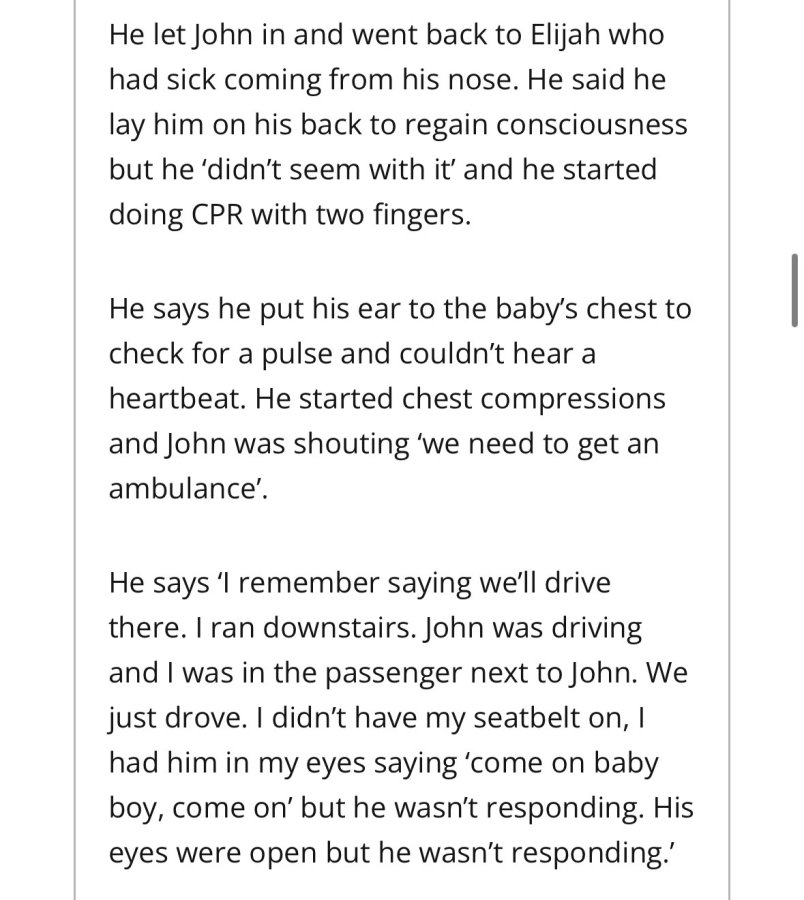 He let John in and went back to Elijah who had sick coming from his nose. He said he lay him on his back to regain consciousness but he ‘didn’t seem with it’ and he started doing CPR with two fingers.

He says he put his ear to the baby’s chest to check for a pulse and couldn’t hear a heartbeat. He started chest compressions and John was shouting ‘we need to get an ambulance’.

He says ‘I remember saying we’ll drive there. I ran downstairs. John was driving and I was in the passenger next to John. We just drove. I didn’t have my seatbelt on, I had him in my eyes saying ‘come on baby boy, come on’ but he wasn’t responding. His eyes were open but he wasn’t responding.’